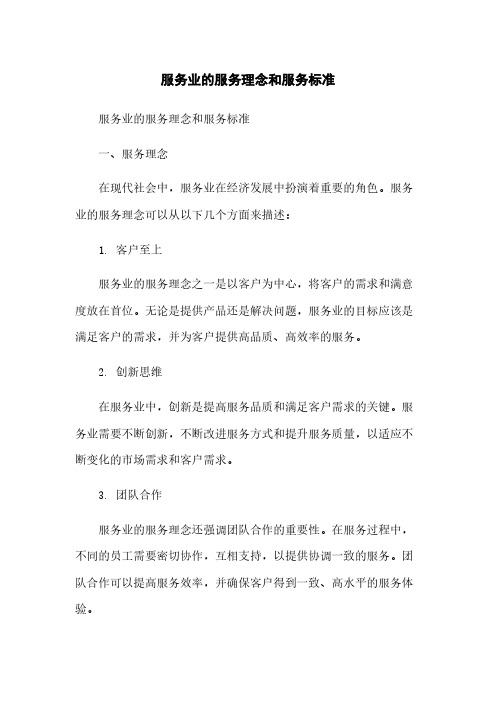 服务业的服务理念和服务标准

服务业的服务理念和服务标准

一、服务理念

在现代社会中，服务业在经济发展中扮演着重要的角色。服务业的服务理念可以从以下几个方面来描述：

1. 客户至上

服务业的服务理念之一是以客户为中心，将客户的需求和满意度放在首位。无论是提供产品还是解决问题，服务业的目标应该是满足客户的需求，并为客户提供高品质、高效率的服务。

2. 创新思维

在服务业中，创新是提高服务品质和满足客户需求的关键。服务业需要不断创新，不断改进服务方式和提升服务质量，以适应不断变化的市场需求和客户需求。

3. 团队合作

服务业的服务理念还强调团队合作的重要性。在服务过程中，不同的员工需要密切协作，互相支持，以提供协调一致的服务。团队合作可以提高服务效率，并确保客户得到一致、高水平的服务体验。